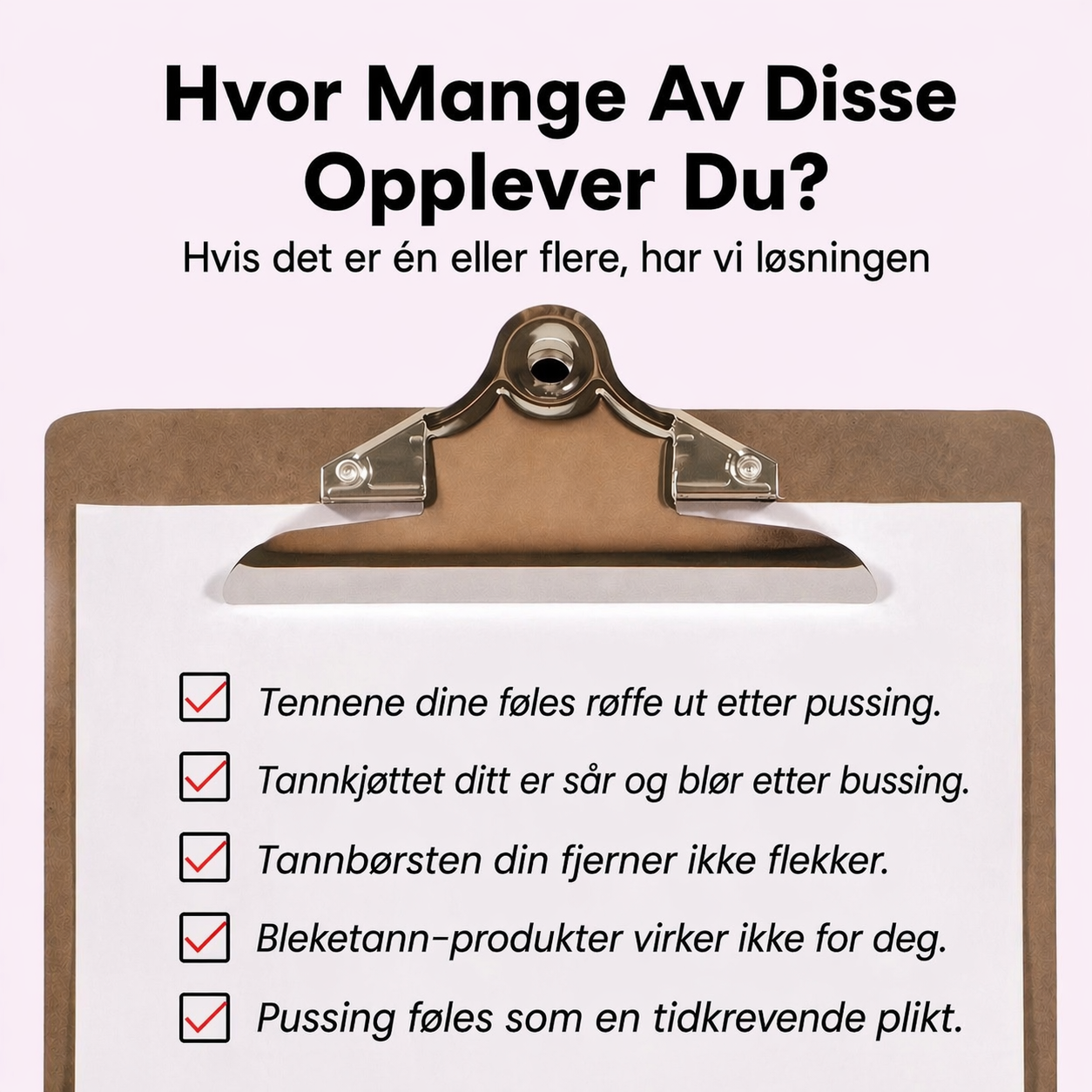 Hvor Mange Av Disse Opplever Du?

Hvis det er én eller flere, har vi løsningen

Tennene dine føles røffe ut etter pussing.

Tannkjøttet ditt er sår og blør etter bussing.

Tannbørsten din fjerner ikke flekker.

Bleketann-produkter virker ikke for deg.

Pussing føles som en tidkrevende plikt.